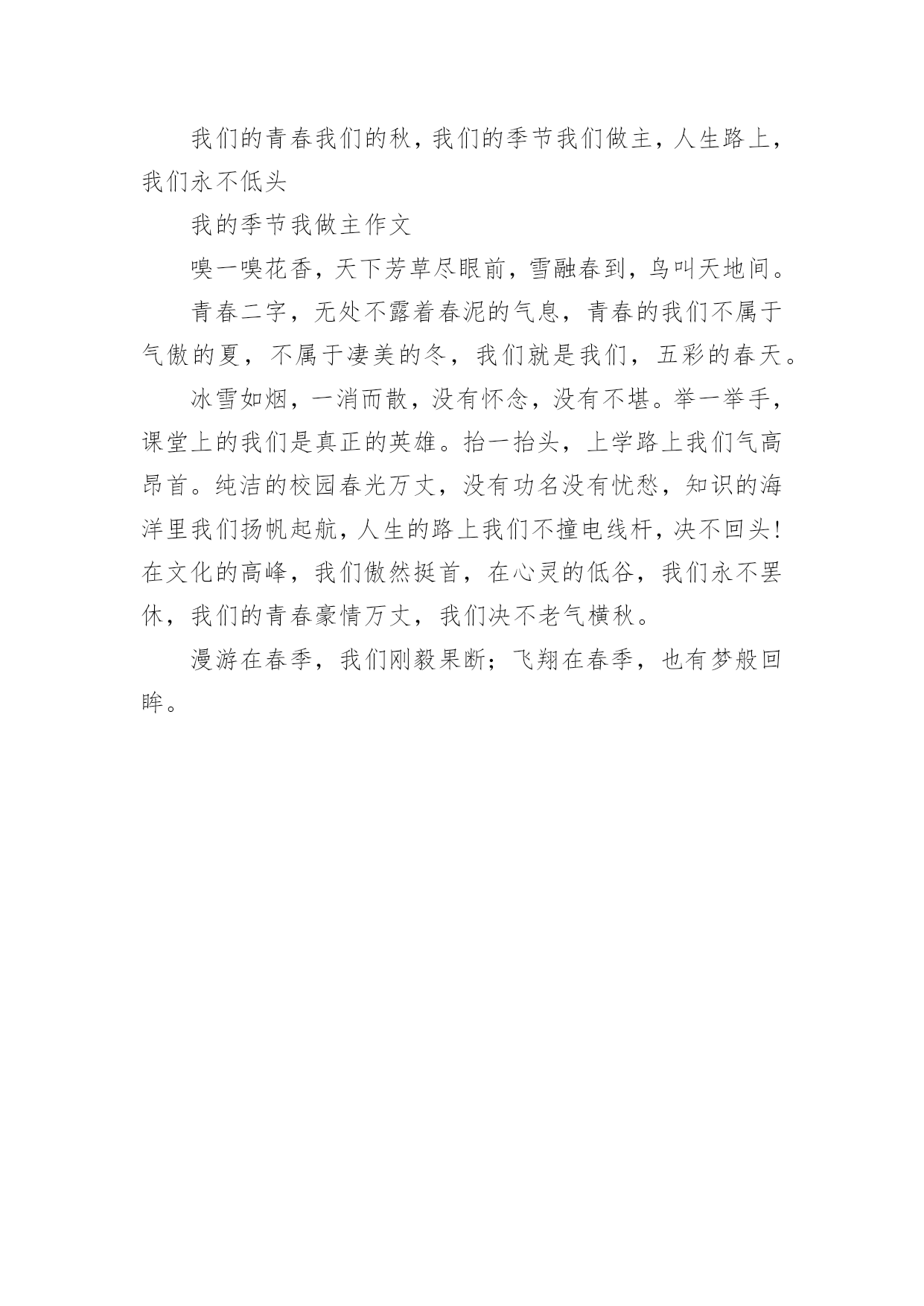 我们的青春我们的秋，我们的季节我们做主，人生路上，我们永不低头

我的季节我做主作文

嗅一嗅花香，天下芳草尽眼前，雪融春到，鸟叫天地间。

青春二字，无处不露着春泥的气息，青春的我们不属于气傲的夏，不属于凄美的冬，我们就是我们，五彩的春天。

冰雪如烟，一消而散，没有怀念，没有不堪。举一举手，课堂上的我们是真正的英雄。抬一抬头，上学路上我们气高昂首。纯洁的校园春光万丈，没有功名没有忧愁，知识的海洋里我们扬帆起航，人生的路上我们不撞电线杆，决不回头！在文化的高峰，我们傲然挺首，在心灵的低谷，我们永不罢休，我们的青春豪情万丈，我们决不老气横秋。

漫游在春季，我们刚毅果断；飞翔在春季，也有梦般回眸。